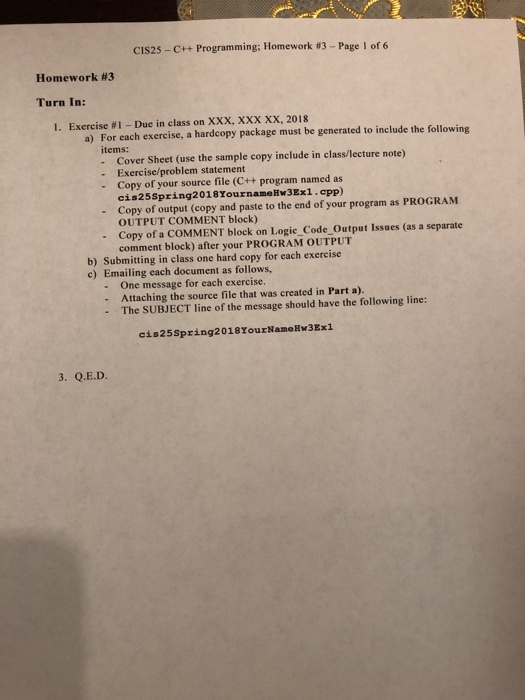 CIS25 – C++ Programming; Homework #3 – Page 1 of 6

Homework #3

Turn In:

1. Exercise #1 – Due in class on XXX, XXX XX, 2018
a) For each exercise, a hardcopy package must be generated to include the following items:
- Cover Sheet (use the sample copy include in class/lecture note)
- Exercise/problem statement
- Copy of your source file (C++ program named as cis25Spring2018YournameHw3Ex1.cpp)
- Copy of output (copy and paste to the end of your program as PROGRAM OUTPUT COMMENT block)
- Copy of a COMMENT block on Logic_Code_Output Issues (as a separate comment block) after your PROGRAM OUTPUT
b) Submitting in class one hard copy for each exercise
c) Emailing each document as follows,
- One message for each exercise.
- Attaching the source file that was created in Part a).
- The SUBJECT line of the message should have the following line:

cis25Spring2018YourNameHw3Ex1

3. Q.E.D.